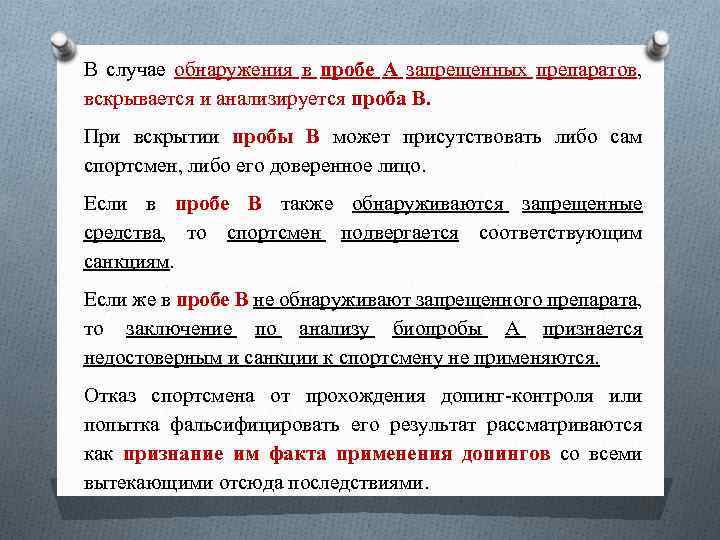 В случае обнаружения в пробе А запрещенных препаратов, вскрывается и анализируется проба В.

При вскрытии пробы В может присутствовать либо сам спортсмен, либо его доверенное лицо.

Если в пробе В также обнаруживаются запрещенные средства, то спортсмен подвергается соответствующим санкциям.

Если же в пробе В не обнаруживают запрещенного препарата, то заключение по анализу биопробы А признается недостоверным и санкции к спортсмену не применяются.

Отказ спортсмена от прохождения допинг-контроля или попытка фальсифицировать его результат рассматриваются как признание им факта применения допингов со всеми вытекающими отсюда последствиями.